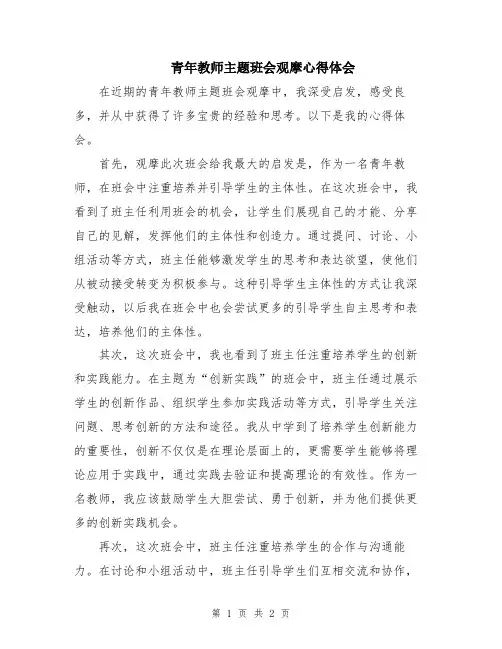 青年教师主题班会观摩心得体会

在近期的青年教师主题班会观摩中，我深受启发，感受良多，并从中获得了许多宝贵的经验和思考。以下是我的心得体会。

首先，观摩此次班会给我最大的启发是，作为一名青年教师，在班会中注重培养并引导学生的主体性。在这次班会中，我看到了班主任利用班会的机会，让学生们展现自己的才能、分享自己的见解，发挥他们的主体性和创造力。通过提问、讨论、小组活动等方式，班主任能够激发学生的思考和表达欲望，使他们从被动接受转变为积极参与。这种引导学生主体性的方式让我深受触动，以后我在班会中也会尝试更多的引导学生自主思考和表达，培养他们的主体性。

其次，这次班会中，我也看到了班主任注重培养学生的创新和实践能力。在主题为“创新实践”的班会中，班主任通过展示学生的创新作品、组织学生参加实践活动等方式，引导学生关注问题、思考创新的方法和途径。我从中学到了培养学生创新能力的重要性，创新不仅仅是在理论层面上的，更需要学生能够将理论应用于实践中，通过实践去验证和提高理论的有效性。作为一名教师，我应该鼓励学生大胆尝试、勇于创新，并为他们提供更多的创新实践机会。

再次，这次班会中，班主任注重培养学生的合作与沟通能力。在讨论和小组活动中，班主任引导学生们互相交流和协作，

第 1 页 共 2 页